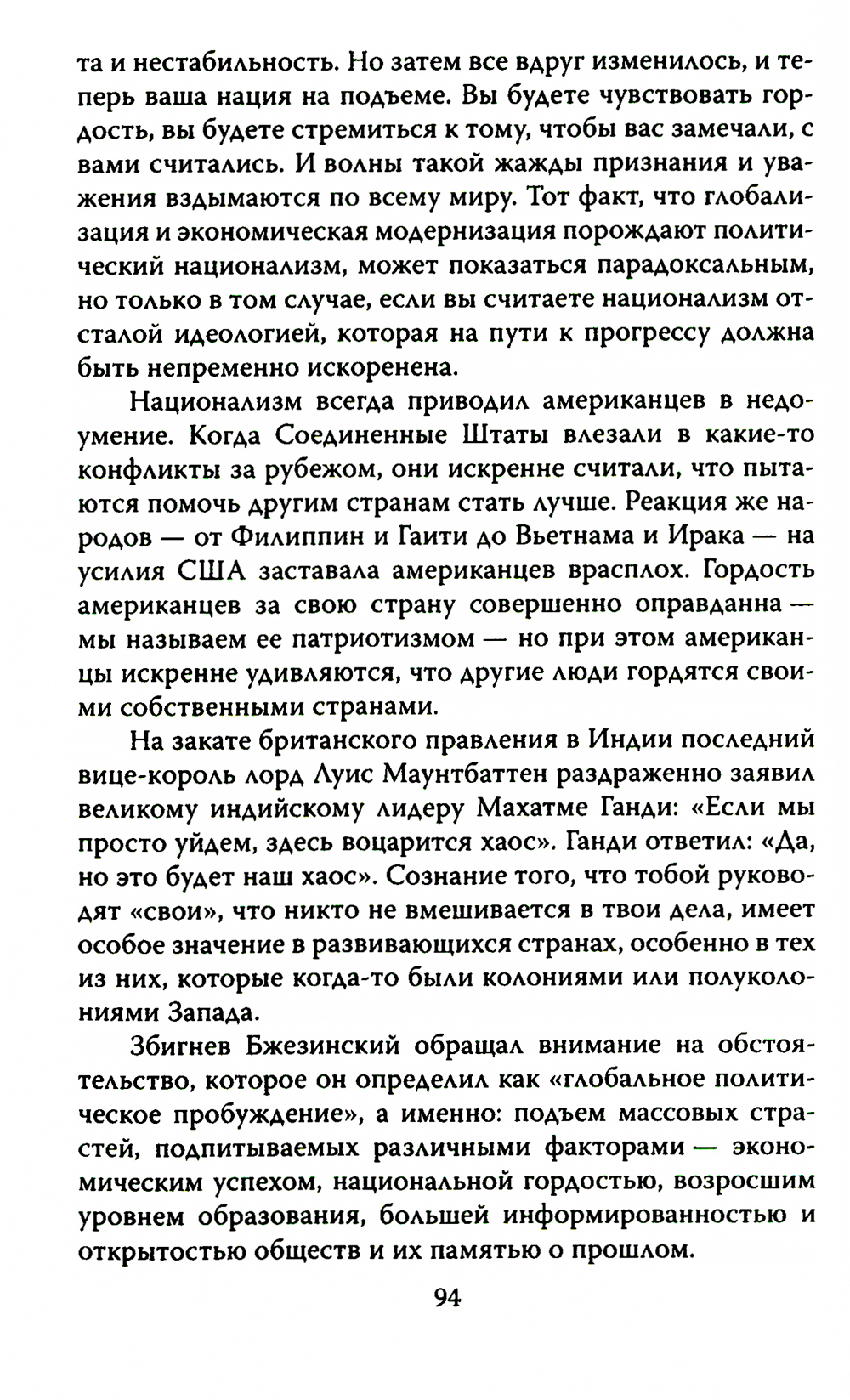 та и нестабильность. Но затем все вдруг изменилось, и теперь ваша нация на подъеме. Вы будете чувствовать гордость, вы будете стремиться к тому, чтобы вас замечали, с вами считались. И волны такой жажды признания и уважения вздымаются по всему миру. Тот факт, что глобализация и экономическая модернизация порождают политический национализм, может показаться парадоксальным, но только в том случае, если вы считаете национализм отсталой идеологией, которая на пути к прогрессу должна быть непременно искоренена.

Национализм всегда приводил американцев в недоумение. Когда Соединенные Штаты влезали в какие-то конфликты за рубежом, они искренне считали, что пытаются помочь другим странам стать лучше. Реакция же народов — от Филиппин и Гаити до Вьетнама и Ирака — на усилия США заставала американцев врасплох. Гордость американцев за свою страну совершенно оправданна — мы называем ее патриотизмом — но при этом американцы искренне удивляются, что другие люди гордятся своими собственными странами.

На закате британского правления в Индии последний вице-король лорд Луис Маунтбаттен раздраженно заявил великому индийскому лидеру Махатме Ганди: «Если мы просто уйдем, здесь воцарится хаос». Ганди ответил: «Да, но это будет наш хаос». Сознание того, что тобой руководят «свои», что никто не вмешивается в твои дела, имеет особое значение в развивающихся странах, особенно в тех из них, которые когда-то были колониями или полуколониями Запада.

Збигнев Бжезинский обращал внимание на обстоятельство, которое он определил как «глобальное политическое пробуждение», а именно: подъем массовых страстей, подпитываемых различными факторами — экономическим успехом, национальной гордостью, возросшим уровнем образования, большей информированностью и открытостью обществ и их памятью о прошлом.

94